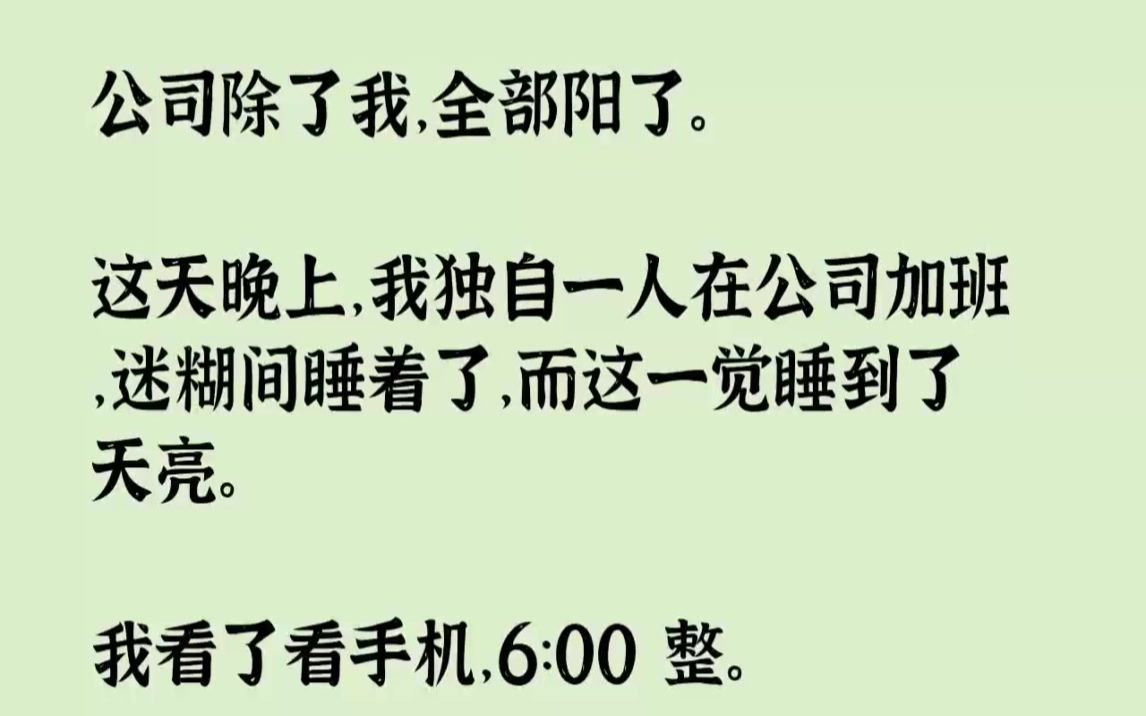 公司除了我,全部阳了。

这天晚上,我独自一人在公司加班,迷糊间睡着了,而这一觉睡到了天亮。

我看了看手机,6:00 整。